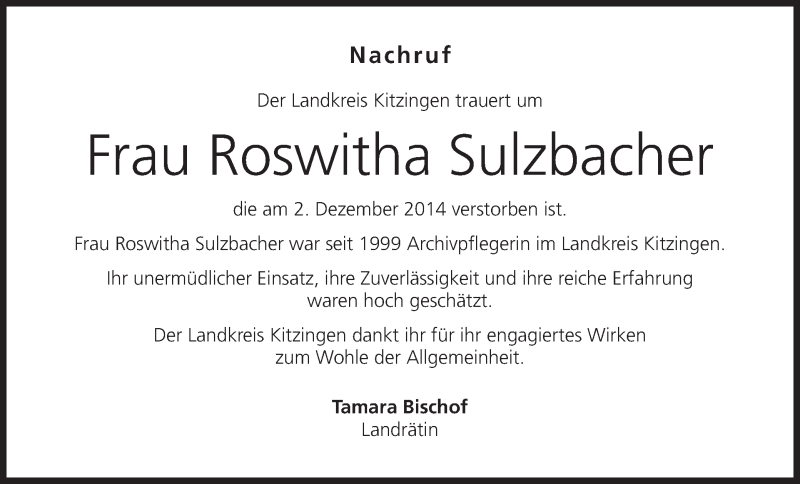 Nachruf

Der Landkreis Kitzingen trauert um

Frau Roswitha Sulzbacher

die am 2. Dezember 2014 verstorben ist.

Frau Roswitha Sulzbacher war seit 1999 Archivpflegerin im Landkreis Kitzingen.

Ihr unermüdlicher Einsatz, ihre Zuverlässigkeit und ihre reiche Erfahrung waren hoch geschätzt.

Der Landkreis Kitzingen dankt ihr für ihr engagiertes Wirken zum Wohle der Allgemeinheit.

Tamara Bischof
Landrätin